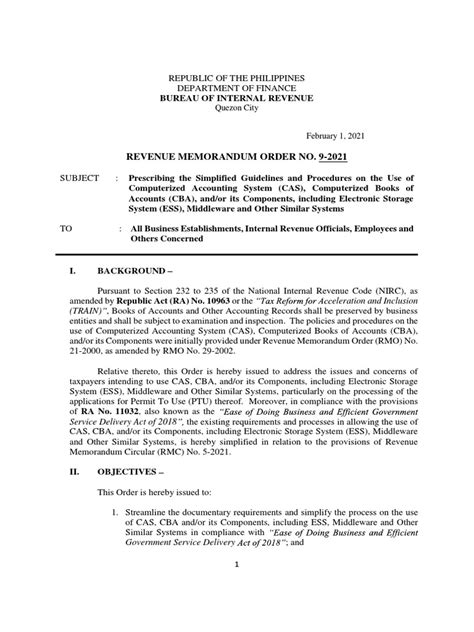 REPUBLIC OF THE PHILIPPINES
DEPARTMENT OF FINANCE
BUREAU OF INTERNAL REVENUE
Quezon City

February 1, 2021

REVENUE MEMORANDUM ORDER NO. 9-2021

SUBJECT : Prescribing the Simplified Guidelines and Procedures on the Use of Computerized Accounting System (CAS), Computerized Books of Accounts (CBA), and/or its Components, including Electronic Storage System (ESS), Middleware and Other Similar Systems

TO : All Business Establishments, Internal Revenue Officials, Employees and Others Concerned

I. BACKGROUND –

Pursuant to Section 232 to 235 of the National Internal Revenue Code (NIRC), as amended by Republic Act (RA) No. 10963 or the "Tax Reform for Acceleration and Inclusion (TRAIN)", Books of Accounts and Other Accounting Records shall be preserved by business entities and shall be subject to examination and inspection. The policies and procedures on the use of Computerized Accounting System (CAS), Computerized Books of Accounts (CBA), and/or its Components were initially provided under Revenue Memorandum Order (RMO) No. 21-2000, as amended by RMO No. 29-2002.

Relative thereto, this Order is hereby issued to address the issues and concerns of taxpayers intending to use CAS, CBA, and/or its Components, including Electronic Storage System (ESS), Middleware and Other Similar Systems, particularly on the processing of the applications for Permit To Use (PTU) thereof. Moreover, in compliance with the provisions of RA No. 11032, also known as the "Ease of Doing Business and Efficient Government Service Delivery Act of 2018", the existing requirements and processes in allowing the use of CAS, CBA, and/or its Components, including Electronic Storage System (ESS), Middleware and Other Similar Systems, is hereby simplified in relation to the provisions of Revenue Memorandum Circular (RMC) No. 5-2021.

II. OBJECTIVES –

This Order is hereby issued to:

1. Streamline the documentary requirements and simplify the process on the use of CAS, CBA and/or its Components, including ESS, Middleware and Other Similar Systems in compliance with "Ease of Doing Business and Efficient Government Service Delivery Act of 2018"; and

1